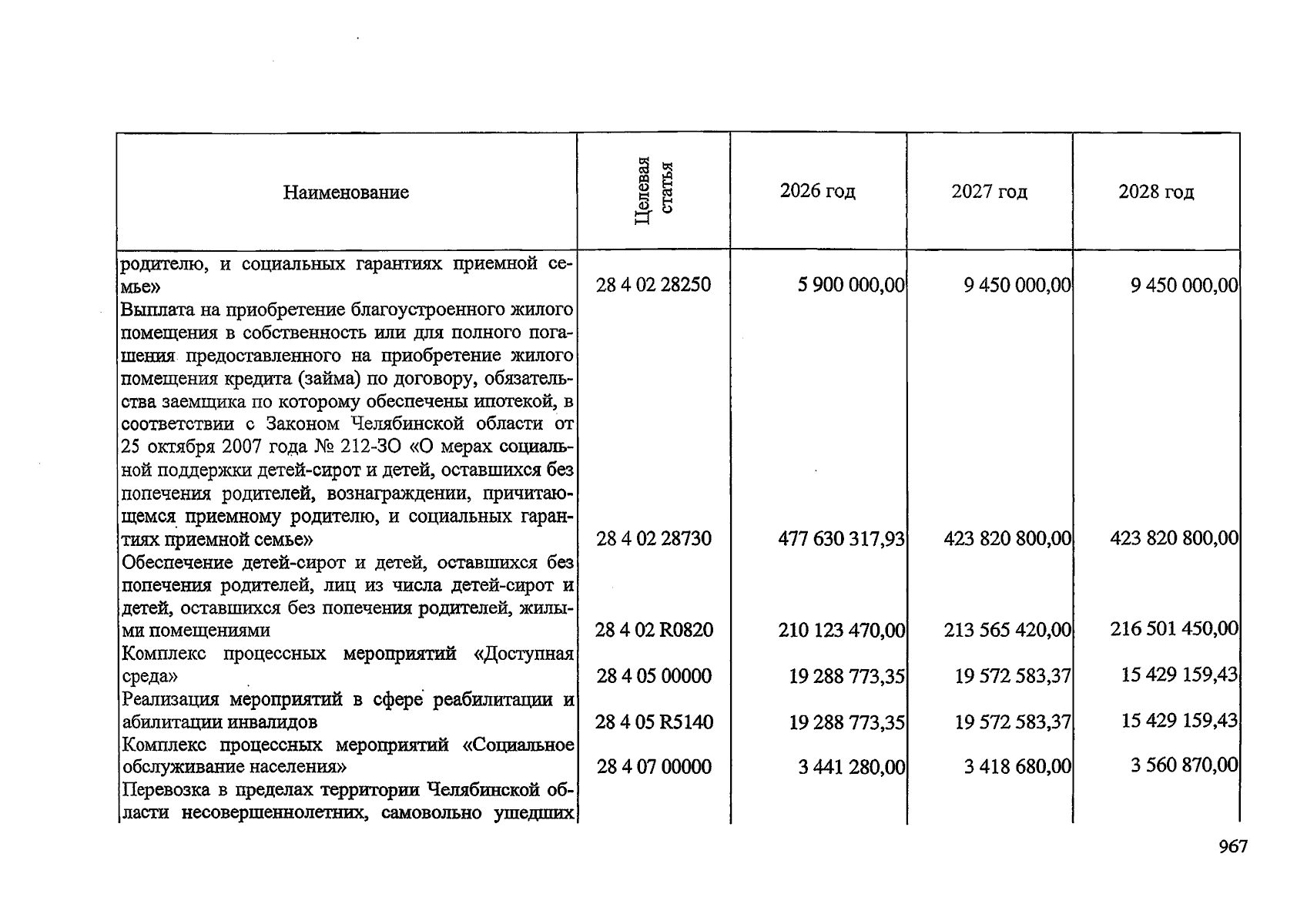 | Наименование | Целевая статья | 2026 год | 2027 год | 2028 год |
|---|---|---|---|---|
| родителю, и социальных гарантиях приемной семье» | 28 4 02 28250 | 5 900 000,00 | 9 450 000,00 | 9 450 000,00 |
| Выплата на приобретение благоустроенного жилого помещения в собственность или для полного погашения предоставленного на приобретение жилого помещения кредита (займа) по договору, обязательства заемщика по которому обеспечены ипотекой, в соответствии с Законом Челябинской области от 25 октября 2007 года № 212-ЗО «О мерах социальной поддержки детей-сирот и детей, оставшихся без попечения родителей, вознаграждении, причитающемся приемному родителю, и социальных гарантиях приемной семье» | 28 4 02 28730 | 477 630 317,93 | 423 820 800,00 | 423 820 800,00 |
| Обеспечение детей-сирот и детей, оставшихся без попечения родителей, лиц из числа детей-сирот и детей, оставшихся без попечения родителей, жилыми помещениями | 28 4 02 R0820 | 210 123 470,00 | 213 565 420,00 | 216 501 450,00 |
| Комплекс процессных мероприятий «Доступная среда» | 28 4 05 00000 | 19 288 773,35 | 19 572 583,37 | 15 429 159,43 |
| Реализация мероприятий в сфере реабилитации и абилитации инвалидов | 28 4 05 R5140 | 19 288 773,35 | 19 572 583,37 | 15 429 159,43 |
| Комплекс процессных мероприятий «Социальное обслуживание населения» | 28 4 07 00000 | 3 441 280,00 | 3 418 680,00 | 3 560 870,00 |
| Перевозка в пределах территории Челябинской области несовершеннолетних, самовольно ушедших | | | | |

967